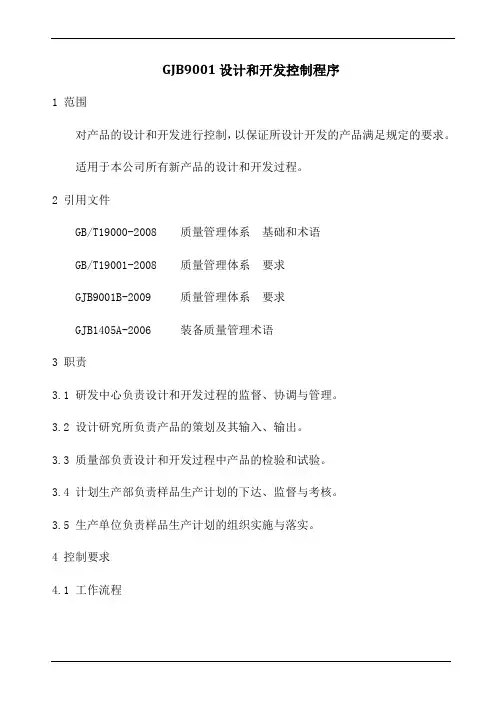 GJB9001 设计和开发控制程序

1 范围

对产品的设计和开发进行控制，以保证所设计开发的产品满足规定的要求。

适用于本公司所有新产品的设计和开发过程。

2 引用文件

GB/T19000-2008　质量管理体系　基础和术语

GB/T19001-2008　质量管理体系　要求

GJB9001B-2009　质量管理体系　要求

GJB1405A-2006　装备质量管理术语

3 职责

3.1 研发中心负责设计和开发过程的监督、协调与管理。

3.2 设计研究所负责产品的策划及其输入、输出。

3.3 质量部负责设计和开发过程中产品的检验和试验。

3.4 计划生产部负责样品生产计划的下达、监督与考核。

3.5 生产单位负责样品生产计划的组织实施与落实。

4 控制要求

4.1 工作流程